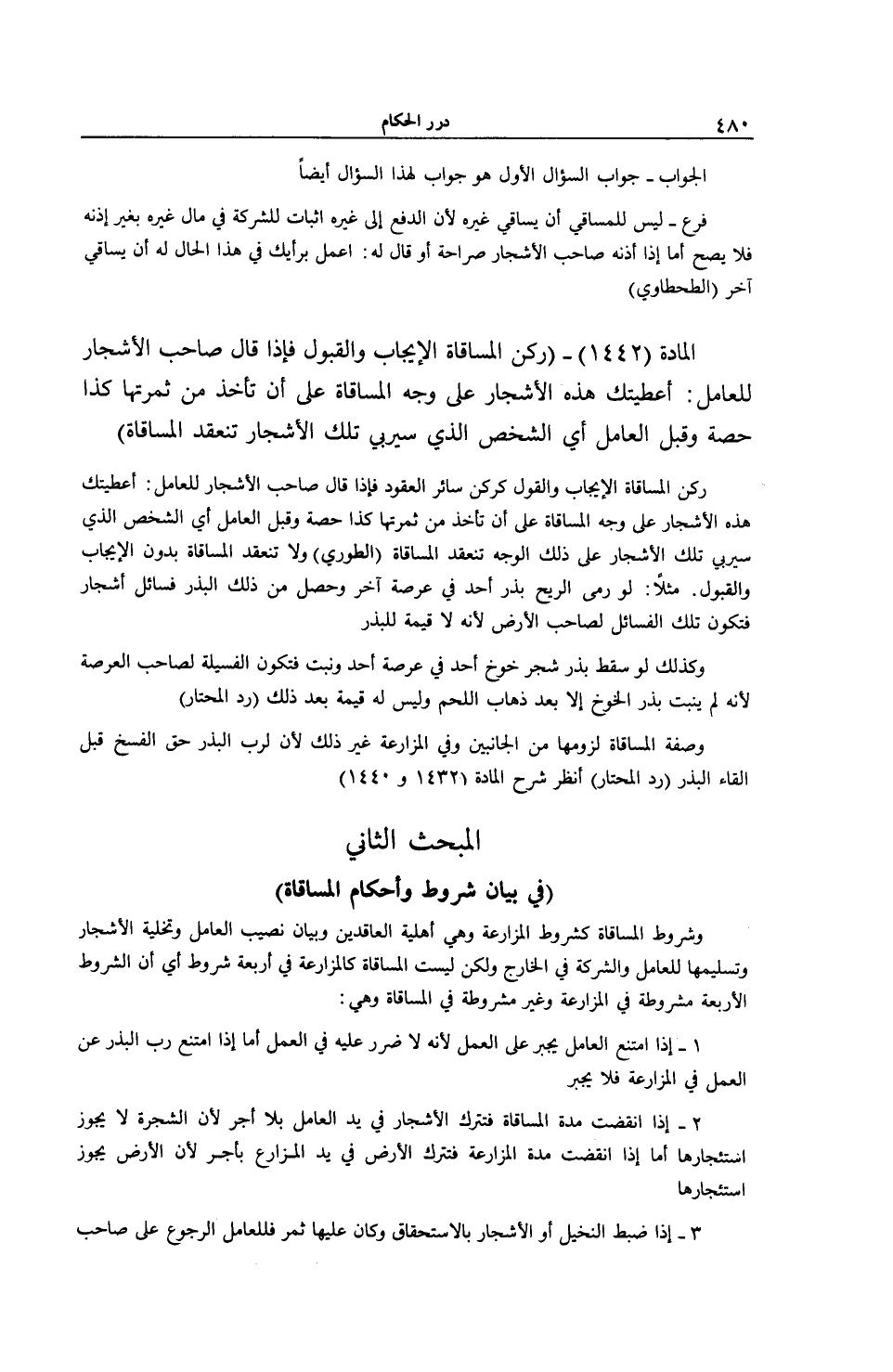 ٤٨٠ درر الحكام

الجواب ـ جواب السؤال الأول هو جواب لهذا السؤال أيضاً

فرع ـ ليس للمساقي أن يساقي غيره لأن الدفع إلى غيره اثبات للشركة في مال غيره بغير إذنه فلا يصح أما إذا أذنه صاحب الأشجار صراحة أو قال له: اعمل برأيك في هذا الحال له أن يساقي آخر (الطحطاوي)

المادة (١٤٤٢) ـ (ركن المساقاة الإيجاب والقبول فإذا قال صاحب الأشجار للعامل: أعطيتك هذه الأشجار على وجه المساقاة على أن تأخذ من ثمرتها كذا حصة وقبل العامل أي الشخص الذي سيربي تلك الأشجار تنعقد المساقاة)

ركن المساقاة الإيجاب والقول كركن سائر العقود فإذا قال صاحب الأشجار للعامل: أعطيتك هذه الأشجار على وجه المساقاة على أن تأخذ من ثمرتها كذا حصة وقبل العامل أي الشخص الذي سيربي تلك الأشجار على ذلك الوجه تنعقد المساقاة (الطوري) ولا تنعقد المساقاة بدون الإيجاب والقبول. مثلاً: لو رمى الريح بذر أحد في عرصة آخر وحصل من ذلك البذر فسائل أشجار فتكون تلك الفسائل لصاحب الأرض لأنه لا قيمة للبذر

وكذلك لو سقط بذر شجر خوخ أحد في عرصة أحد ونبت فتكون الفسيلة لصاحب العرصة لأنه لم ينبت بذر الخوخ إلا بعد ذهاب اللحم وليس له قيمة بعد ذلك (رد المحتار)

وصفة المساقاة لزومها من الجانبين وفي المزارعة غير ذلك لأن لرب البذر حق الفسخ قبل القاء البذر (رد المحتار) أنظر شرح المادة (١٤٣٢ و ١٤٤٠)

المبحث الثاني
(في بيان شروط وأحكام المساقاة)

وشروط المساقاة كشروط المزارعة وهي أهلية العاقدين وبيان نصيب العامل وتخلية الأشجار وتسليمها للعامل والشركة في الخارج ولكن ليست المساقاة كالمزارعة في أربعة شروط أي أن الشروط الأربعة مشروطة في المزارعة وغير مشروطة في المساقاة وهي:

١ ـ إذا امتنع العامل يجبر على العمل لأنه لا ضرر عليه في العمل أما إذا امتنع رب البذر عن العمل في المزارعة فلا يجبر

٢ ـ إذا انقضت مدة المساقاة فتترك الأشجار في يد العامل بلا أجر لأن الشجرة لا يجوز استئجارها أما إذا انقضت مدة المزارعة فتترك الأرض في يد المزارع بأجر لأن الأرض يجوز استئجارها

٣ ـ إذا ضبط النخيل أو الأشجار بالاستحقاق وكان عليها ثمر فللعامل الرجوع على صاحب